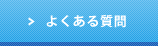 > よくある質問